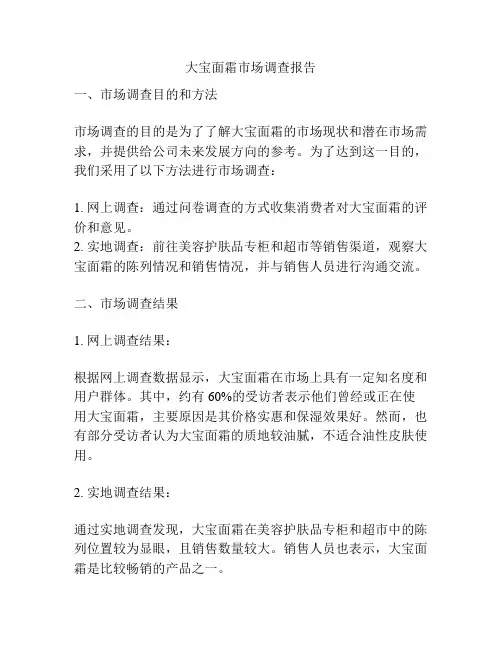 大宝面霜市场调查报告

一、市场调查目的和方法

市场调查的目的是为了了解大宝面霜的市场现状和潜在市场需求，并提供给公司未来发展方向的参考。为了达到这一目的，我们采用了以下方法进行市场调查：

1. 网上调查：通过问卷调查的方式收集消费者对大宝面霜的评价和意见。
2. 实地调查：前往美容护肤品专柜和超市等销售渠道，观察大宝面霜的陈列情况和销售情况，并与销售人员进行沟通交流。

二、市场调查结果

1. 网上调查结果：

根据网上调查数据显示，大宝面霜在市场上具有一定知名度和用户群体。其中，约有 60%的受访者表示他们曾经或正在使用大宝面霜，主要原因是其价格实惠和保湿效果好。然而，也有部分受访者认为大宝面霜的质地较油腻，不适合油性皮肤使用。

2. 实地调查结果：

通过实地调查发现，大宝面霜在美容护肤品专柜和超市中的陈列位置较为显眼，且销售数量较大。销售人员也表示，大宝面霜是比较畅销的产品之一。